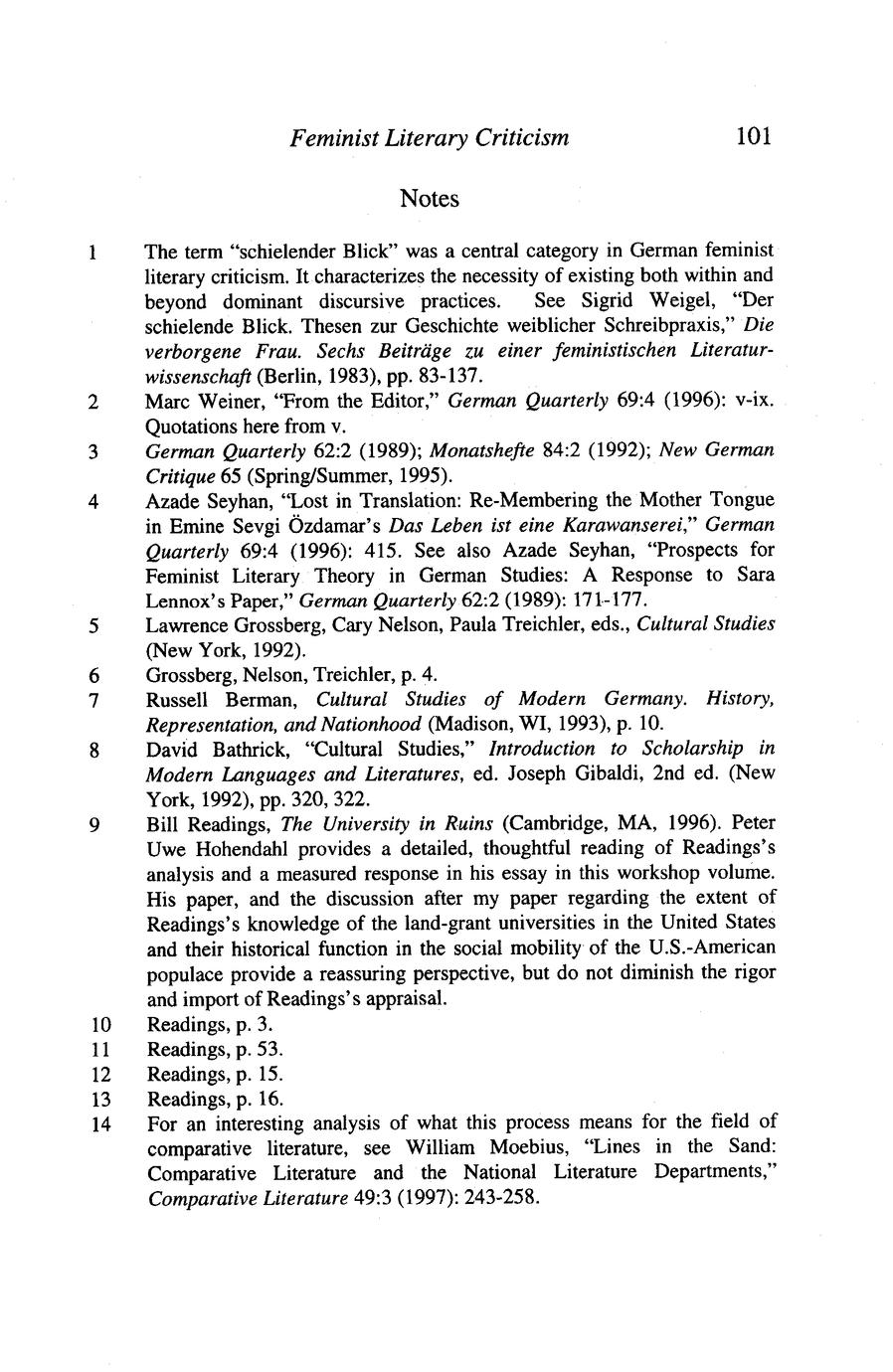 Feminist Literary Criticism 101

Notes

1 The term "schielender Blick" was a central category in German feminist literary criticism. It characterizes the necessity of existing both within and beyond dominant discursive practices. See Sigrid Weigel, "Der schielende Blick. Thesen zur Geschichte weiblicher Schreibpraxis," Die verborgene Frau. Sechs Beiträge zu einer feministischen Literaturwissenschaft (Berlin, 1983), pp. 83-137.

2 Marc Weiner, "From the Editor," German Quarterly 69:4 (1996): v-ix. Quotations here from v.

3 German Quarterly 62:2 (1989); Monatshefte 84:2 (1992); New German Critique 65 (Spring/Summer, 1995).

4 Azade Seyhan, "Lost in Translation: Re-Membering the Mother Tongue in Emine Sevgi Özdamar's Das Leben ist eine Karawanserei," German Quarterly 69:4 (1996): 415. See also Azade Seyhan, "Prospects for Feminist Literary Theory in German Studies: A Response to Sara Lennox's Paper," German Quarterly 62:2 (1989): 171-177.

5 Lawrence Grossberg, Cary Nelson, Paula Treichler, eds., Cultural Studies (New York, 1992).

6 Grossberg, Nelson, Treichler, p. 4.

7 Russell Berman, Cultural Studies of Modern Germany. History, Representation, and Nationhood (Madison, WI, 1993), p. 10.

8 David Bathrick, "Cultural Studies," Introduction to Scholarship in Modern Languages and Literatures, ed. Joseph Gibaldi, 2nd ed. (New York, 1992), pp. 320, 322.

9 Bill Readings, The University in Ruins (Cambridge, MA, 1996). Peter Uwe Hohendahl provides a detailed, thoughtful reading of Readings's analysis and a measured response in his essay in this workshop volume. His paper, and the discussion after my paper regarding the extent of Readings's knowledge of the land-grant universities in the United States and their historical function in the social mobility of the U.S.-American populace provide a reassuring perspective, but do not diminish the rigor and import of Readings's appraisal.

10 Readings, p. 3.

11 Readings, p. 53.

12 Readings, p. 15.

13 Readings, p. 16.

14 For an interesting analysis of what this process means for the field of comparative literature, see William Moebius, "Lines in the Sand: Comparative Literature and the National Literature Departments," Comparative Literature 49:3 (1997): 243-258.